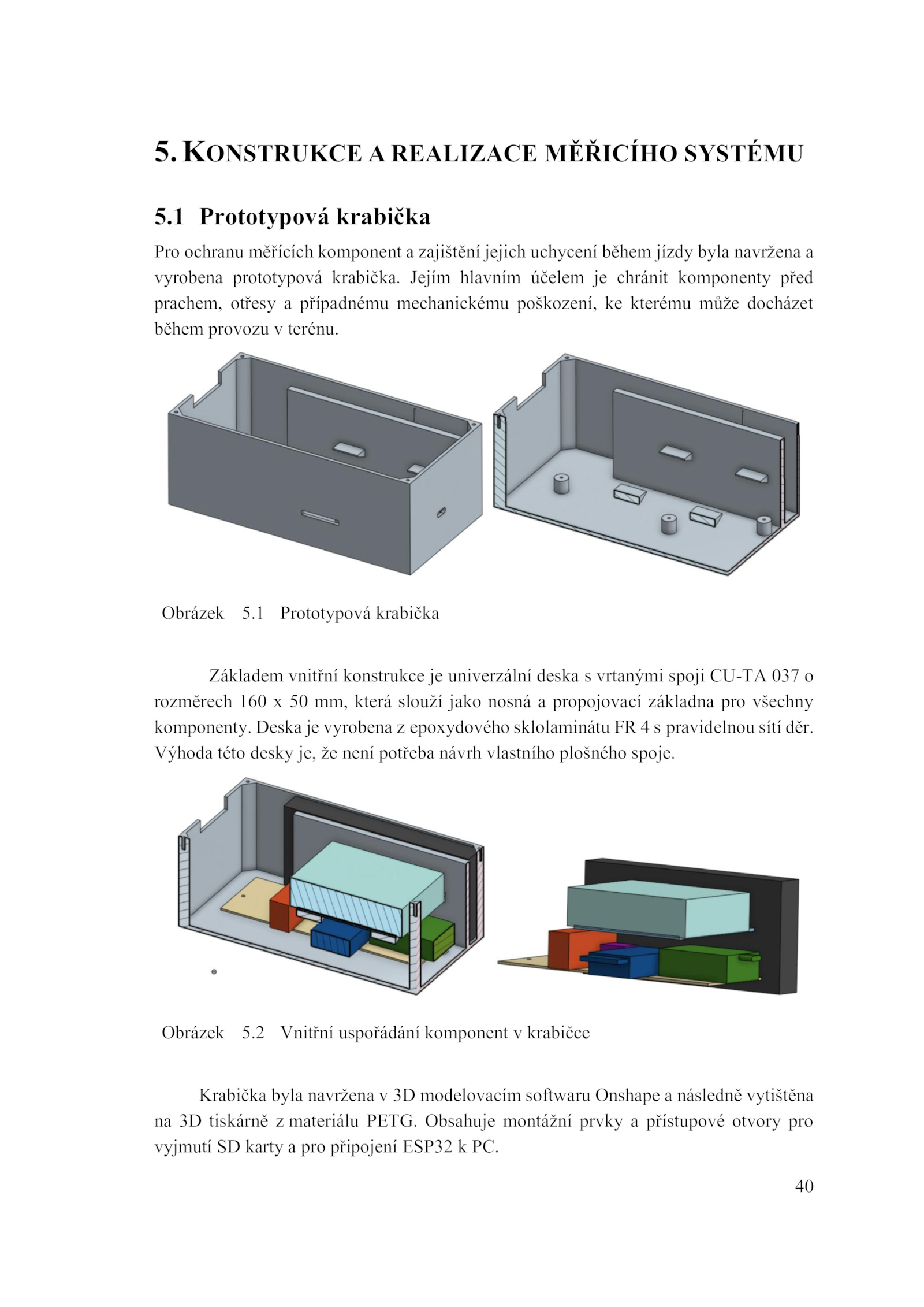 5. KONSTRUKCE A REALIZACE MĚŘICÍHO SYSTÉMU

5.1 Prototypová krabička

Pro ochranu měřících komponent a zajištění jejich uchycení během jízdy byla navržena a vyrobena prototypová krabička. Jejím hlavním účelem je chránit komponenty před prachem, otřesy a případnému mechanickému poškození, ke kterému může docházet během provozu v terénu.

Obrázek 5.1 Prototypová krabička

Základem vnitřní konstrukce je univerzální deska s vrtanými spoji CU-TA 037 o rozměrech 160 x 50 mm, která slouží jako nosná a propojovací základna pro všechny komponenty. Deska je vyrobena z epoxydového sklolaminátu FR 4 s pravidelnou sítí děr. Výhoda této desky je, že není potřeba návrh vlastního plošného spoje.

Obrázek 5.2 Vnitřní uspořádání komponent v krabičce

Krabička byla navržena v 3D modelovacím softwaru Onshape a následně vytištěna na 3D tiskárně z materiálu PETG. Obsahuje montážní prvky a přístupové otvory pro vyjmutí SD karty a pro připojení ESP32 k PC.

40